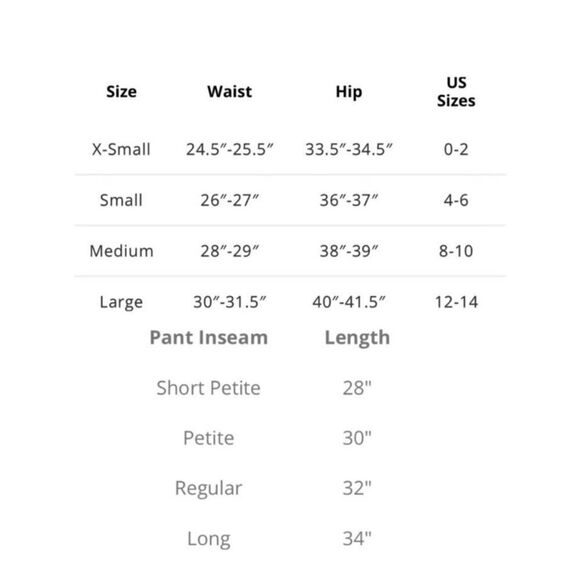 | Size | Waist | Hip | US Sizes |
|---|---|---|---|
| X-Small | 24.5"-25.5" | 33.5"-34.5" | 0-2 |
| Small | 26"-27" | 36"-37" | 4-6 |
| Medium | 28"-29" | 38"-39" | 8-10 |
| Large | 30"-31.5" | 40"-41.5" | 12-14 |

| Pant Inseam | Length |
|---|---|
| Short Petite | 28" |
| Petite | 30" |
| Regular | 32" |
| Long | 34" |